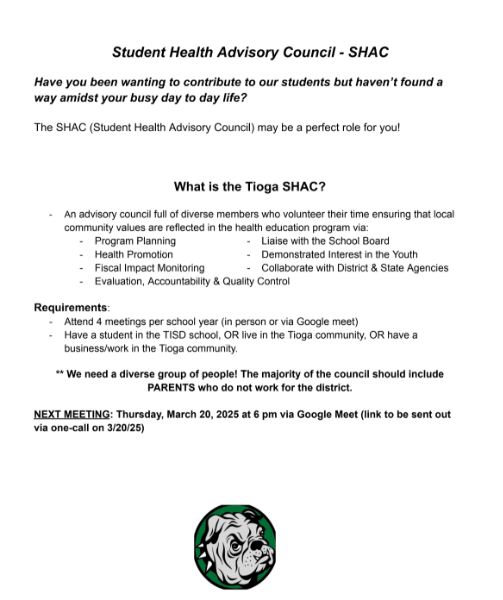 Student Health Advisory Council - SHAC

Have you been wanting to contribute to our students but haven't found a way amidst your busy day to day life?

The SHAC (Student Health Advisory Council) may be a perfect role for you!

What is the Tioga SHAC?

- An advisory council full of diverse members who volunteer their time ensuring that local community values are reflected in the health education program via:
  - Program Planning
  - Health Promotion
  - Fiscal Impact Monitoring
  - Evaluation, Accountability & Quality Control
  - Liaise with the School Board
  - Demonstrated Interest in the Youth
  - Collaborate with District & State Agencies

Requirements:
- Attend 4 meetings per school year (in person or via Google meet)
- Have a student in the TISD school, OR live in the Tioga community, OR have a business/work in the Tioga community.

** We need a diverse group of people! The majority of the council should include PARENTS who do not work for the district.

NEXT MEETING: Thursday, March 20, 2025 at 6 pm via Google Meet (link to be sent out via one-call on 3/20/25)